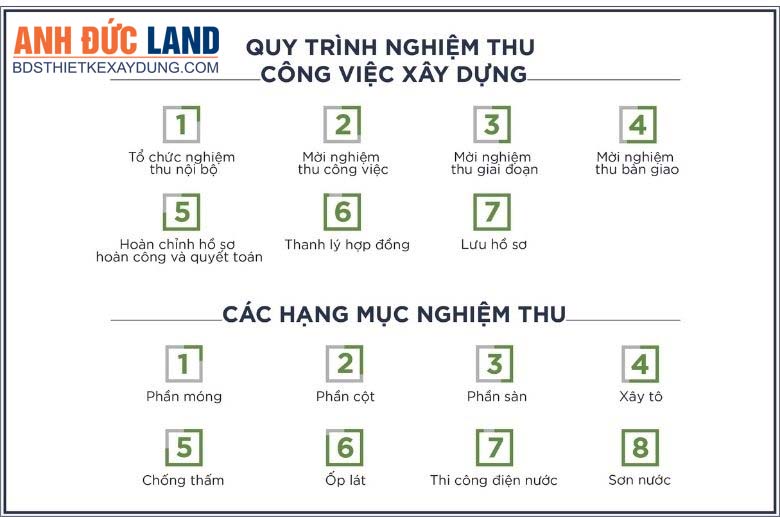 ANH ĐỨC LAND
BDSTHIETKEXAYDUNG.COM

QUY TRÌNH NGHIỆM THU
CÔNG VIỆC XÂY DỰNG

1
Tổ chức nghiệm thu nội bộ

2
Mời nghiệm thu công việc

3
Mời nghiệm thu giai đoạn

4
Mời nghiệm thu bàn giao

5
Hoàn chỉnh hồ sơ hoàn công và quyết toán

6
Thanh lý hợp đồng

7
Lưu hồ sơ

CÁC HẠNG MỤC NGHIỆM THU

1
Phần móng

2
Phần cột

3
Phần sàn

4
Xây tô

5
Chống thấm

6
Ốp lát

7
Thi công điện nước

8
Sơn nước